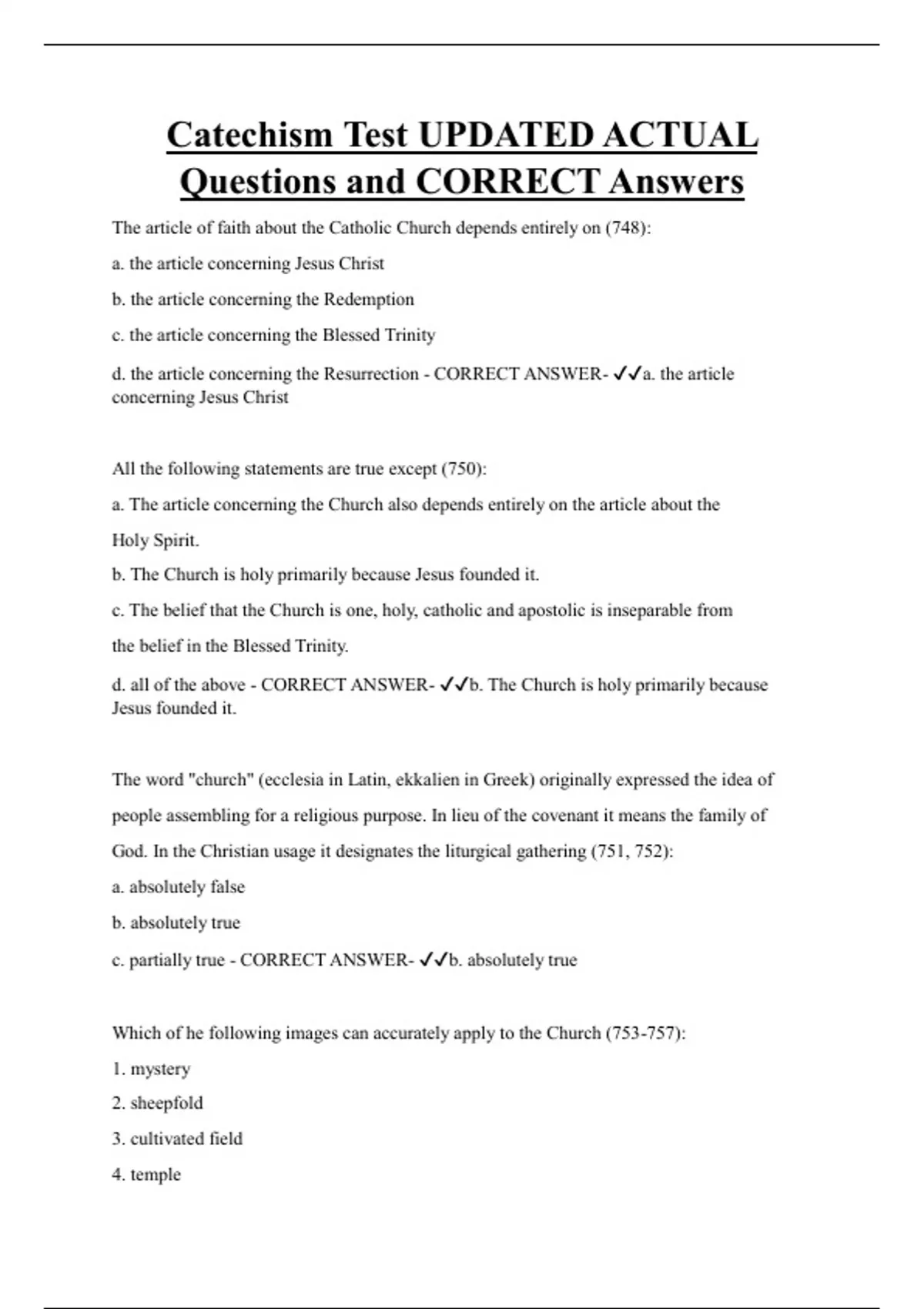 Catechism Test UPDATED ACTUAL Questions and CORRECT Answers

The article of faith about the Catholic Church depends entirely on (748):

a. the article concerning Jesus Christ

b. the article concerning the Redemption

c. the article concerning the Blessed Trinity

d. the article concerning the Resurrection - CORRECT ANSWER- ✓✓a. the article concerning Jesus Christ

All the following statements are true except (750):

a. The article concerning the Church also depends entirely on the article about the Holy Spirit.

b. The Church is holy primarily because Jesus founded it.

c. The belief that the Church is one, holy, catholic and apostolic is inseparable from the belief in the Blessed Trinity.

d. all of the above - CORRECT ANSWER- ✓✓b. The Church is holy primarily because Jesus founded it.

The word "church" (ecclesia in Latin, ekkalien in Greek) originally expressed the idea of people assembling for a religious purpose. In lieu of the covenant it means the family of God. In the Christian usage it designates the liturgical gathering (751, 752):

a. absolutely false

b. absolutely true

c. partially true - CORRECT ANSWER- ✓✓b. absolutely true

Which of he following images can accurately apply to the Church (753-757):

1. mystery

2. sheepfold

3. cultivated field

4. temple